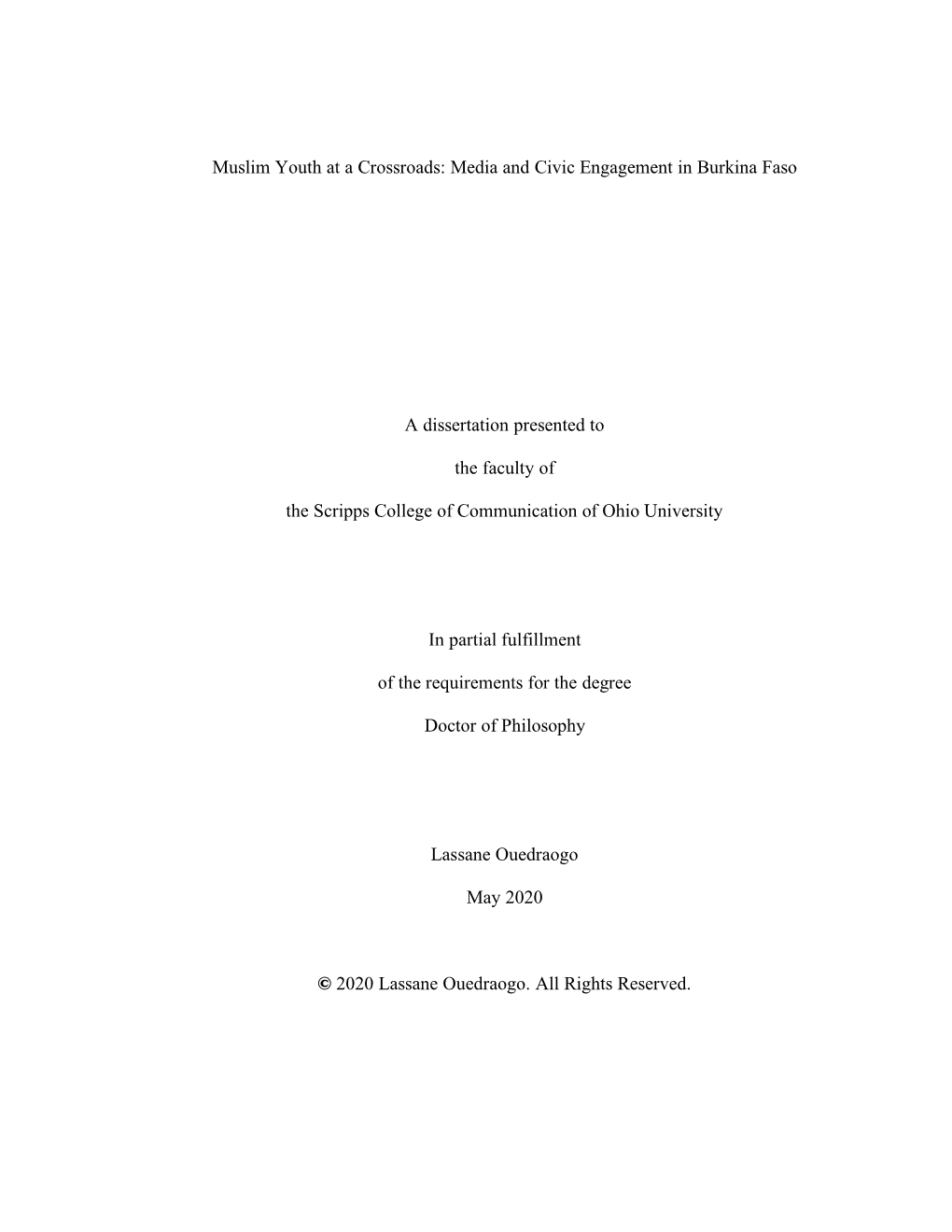 Muslim Youth at a Crossroads: Media and Civic Engagement in Burkina Faso

A dissertation presented to

the faculty of

the Scripps College of Communication of Ohio University

In partial fulfillment

of the requirements for the degree

Doctor of Philosophy

Lassane Ouedraogo

May 2020

© 2020 Lassane Ouedraogo. All Rights Reserved.